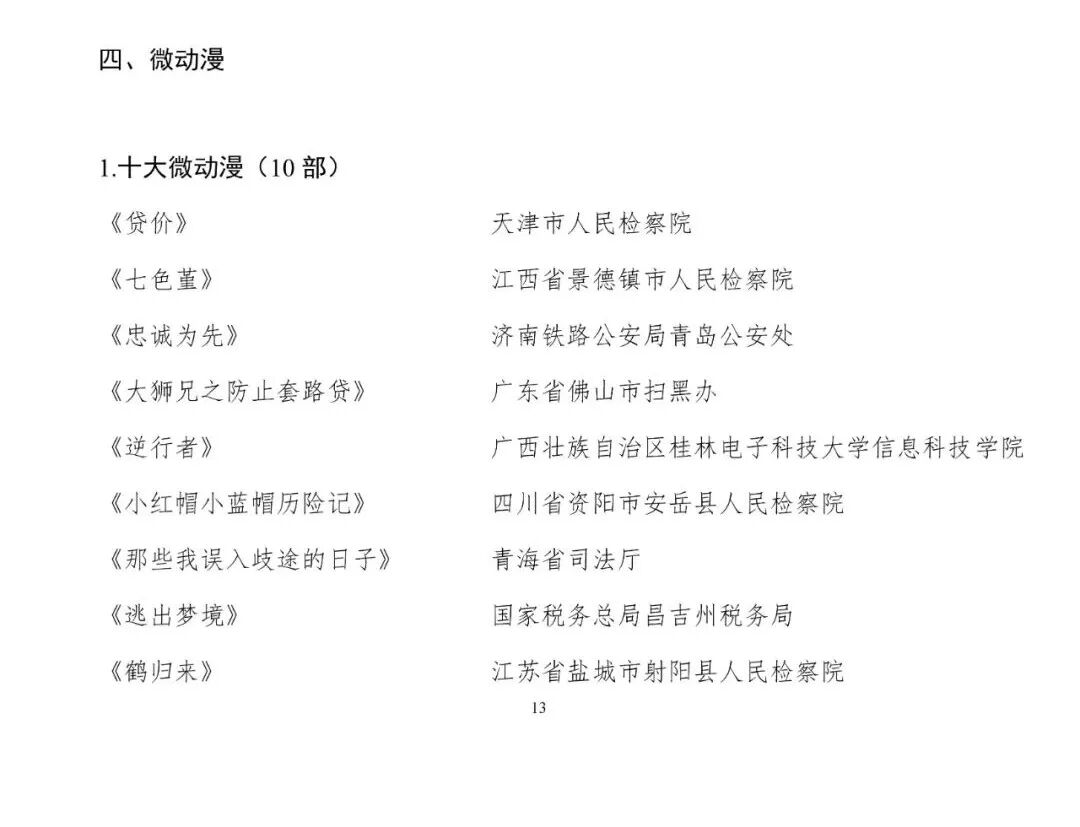 四、微动漫

1.十大微动漫（10 部）

| 《贷价》 | 天津市人民检察院 |
|---|---|
| 《七色堇》 | 江西省景德镇市人民检察院 |
| 《忠诚为先》 | 济南铁路公安局青岛公安处 |
| 《大狮兄之防止套路贷》 | 广东省佛山市扫黑办 |
| 《逆行者》 | 广西壮族自治区桂林电子科技大学信息科技学院 |
| 《小红帽小蓝帽历险记》 | 四川省资阳市安岳县人民检察院 |
| 《那些我误入歧途的日子》 | 青海省司法厅 |
| 《逃出梦境》 | 国家税务总局昌吉州税务局 |
| 《鹤归来》 | 江苏省盐城市射阳县人民检察院 |

13